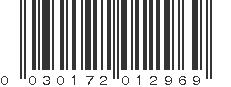 0 030172 012969